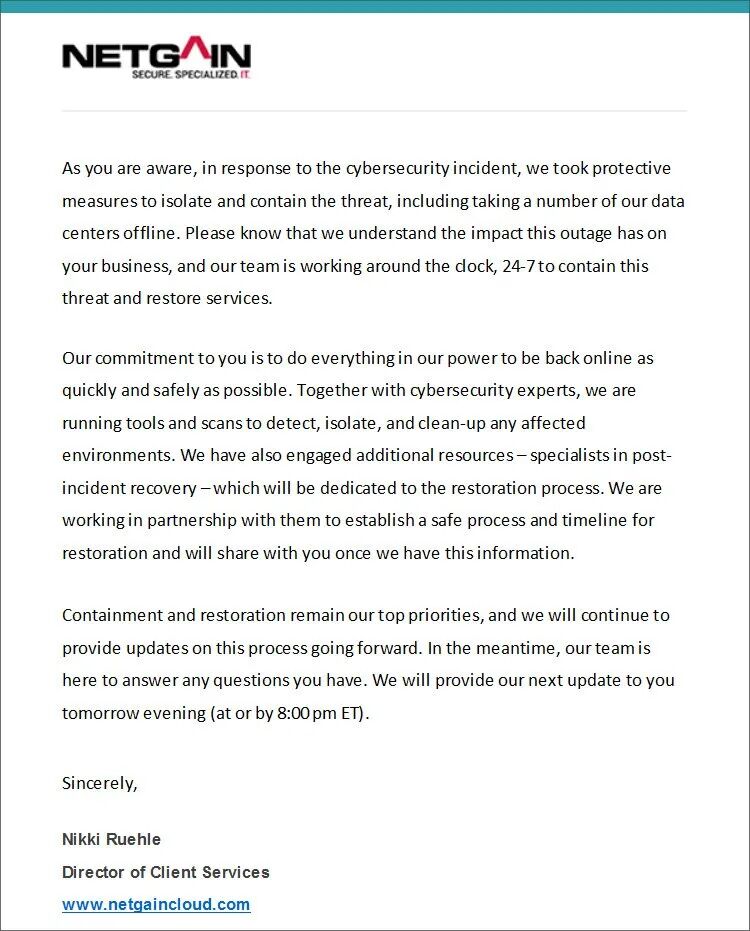 NETGAIN
SECURE. SPECIALIZED. IT.

As you are aware, in response to the cybersecurity incident, we took protective measures to isolate and contain the threat, including taking a number of our data centers offline. Please know that we understand the impact this outage has on your business, and our team is working around the clock, 24-7 to contain this threat and restore services.

Our commitment to you is to do everything in our power to be back online as quickly and safely as possible. Together with cybersecurity experts, we are running tools and scans to detect, isolate, and clean-up any affected environments. We have also engaged additional resources – specialists in post-incident recovery – which will be dedicated to the restoration process. We are working in partnership with them to establish a safe process and timeline for restoration and will share with you once we have this information.

Containment and restoration remain our top priorities, and we will continue to provide updates on this process going forward. In the meantime, our team is here to answer any questions you have. We will provide our next update to you tomorrow evening (at or by 8:00 pm ET).

Sincerely,

Nikki Ruehle
Director of Client Services
www.netgaincloud.com